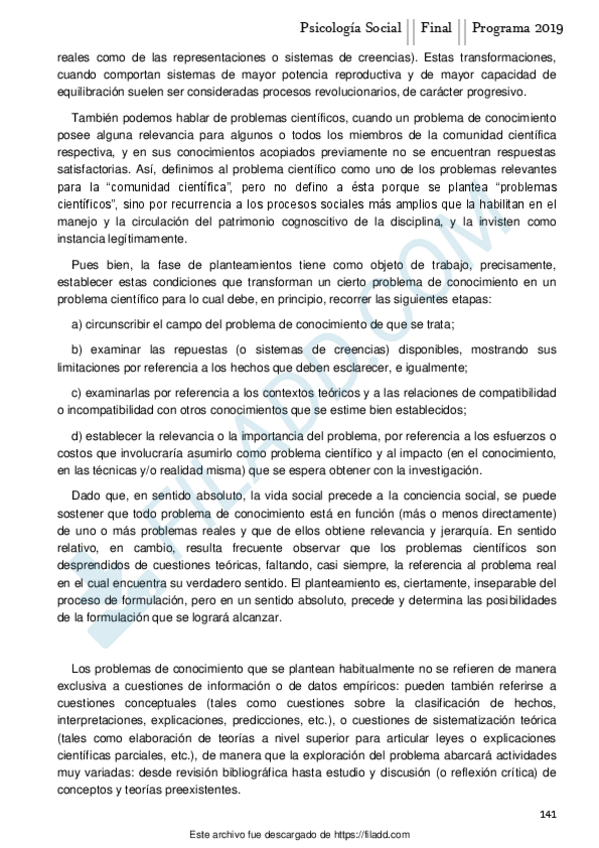 Psicología Social || Final || Programa 2019

reales como de las representaciones o sistemas de creencias). Estas transformaciones, cuando comportan sistemas de mayor potencia reproductiva y de mayor capacidad de equilibración suelen ser consideradas procesos revolucionarios, de carácter progresivo.

También podemos hablar de problemas científicos, cuando un problema de conocimiento posee alguna relevancia para algunos o todos los miembros de la comunidad científica respectiva, y en sus conocimientos acopiados previamente no se encuentran respuestas satisfactorias. Así, definimos al problema científico como uno de los problemas relevantes para la "comunidad científica", pero no defino a ésta porque se plantea "problemas científicos", sino por recurrencia a los procesos sociales más amplios que la habilitan en el manejo y la circulación del patrimonio cognoscitivo de la disciplina, y la invisten como instancia legítimamente.

Pues bien, la fase de planteamientos tiene como objeto de trabajo, precisamente, establecer estas condiciones que transforman un cierto problema de conocimiento en un problema científico para lo cual debe, en principio, recorrer las siguientes etapas:

a) circunscribir el campo del problema de conocimiento de que se trata;

b) examinar las repuestas (o sistemas de creencias) disponibles, mostrando sus limitaciones por referencia a los hechos que deben esclarecer, e igualmente;

c) examinarlas por referencia a los contextos teóricos y a las relaciones de compatibilidad o incompatibilidad con otros conocimientos que se estime bien establecidos;

d) establecer la relevancia o la importancia del problema, por referencia a los esfuerzos o costos que involucraría asumirlo como problema científico y al impacto (en el conocimiento, en las técnicas y/o realidad misma) que se espera obtener con la investigación.

Dado que, en sentido absoluto, la vida social precede a la conciencia social, se puede sostener que todo problema de conocimiento está en función (más o menos directamente) de uno o más problemas reales y que de ellos obtiene relevancia y jerarquía. En sentido relativo, en cambio, resulta frecuente observar que los problemas científicos son desprendidos de cuestiones teóricas, faltando, casi siempre, la referencia al problema real en el cual encuentra su verdadero sentido. El planteamiento es, ciertamente, inseparable del proceso de formulación, pero en un sentido absoluto, precede y determina las posibilidades de la formulación que se logrará alcanzar.

Los problemas de conocimiento que se plantean habitualmente no se refieren de manera exclusiva a cuestiones de información o de datos empíricos: pueden también referirse a cuestiones conceptuales (tales como cuestiones sobre la clasificación de hechos, interpretaciones, explicaciones, predicciones, etc.), o cuestiones de sistematización teórica (tales como elaboración de teorías a nivel superior para articular leyes o explicaciones científicas parciales, etc.), de manera que la exploración del problema abarcará actividades muy variadas: desde revisión bibliográfica hasta estudio y discusión (o reflexión crítica) de conceptos y teorías preexistentes.

141

Este archivo fue descargado de https://filadd.com

FILADD.COM